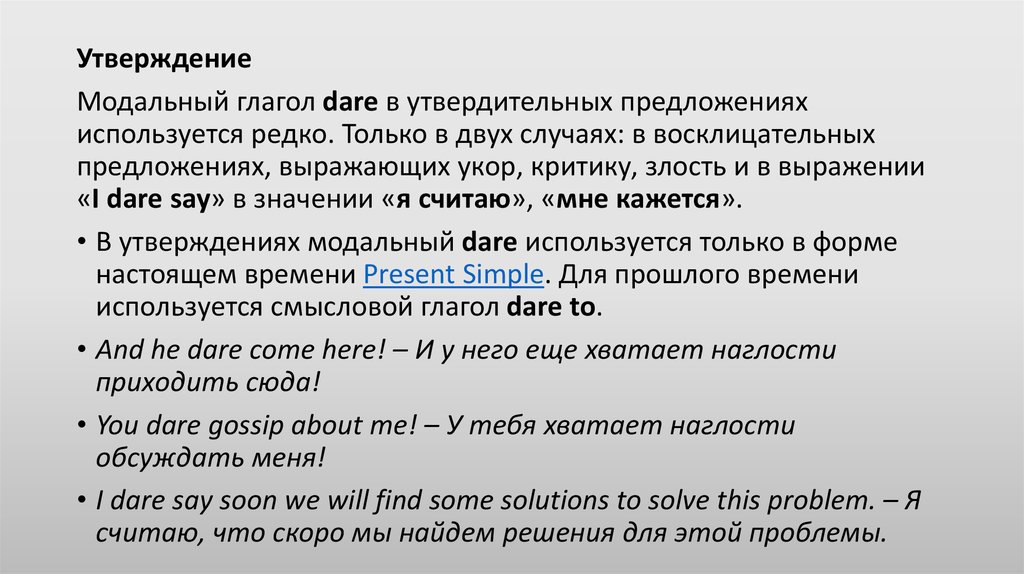 Утверждение

Модальный глагол dare в утвердительных предложениях используется редко. Только в двух случаях: в восклицательных предложениях, выражающих укор, критику, злость и в выражении «I dare say» в значении «я считаю», «мне кажется».

• В утверждениях модальный dare используется только в форме настоящем времени Present Simple. Для прошлого времени используется смысловой глагол dare to.

• And he dare come here! – И у него еще хватает наглости приходить сюда!

• You dare gossip about me! – У тебя хватает наглости обсуждать меня!

• I dare say soon we will find some solutions to solve this problem. – Я считаю, что скоро мы найдем решения для этой проблемы.